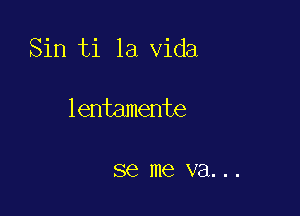 Sin ti la vida

lentamente

se me va...